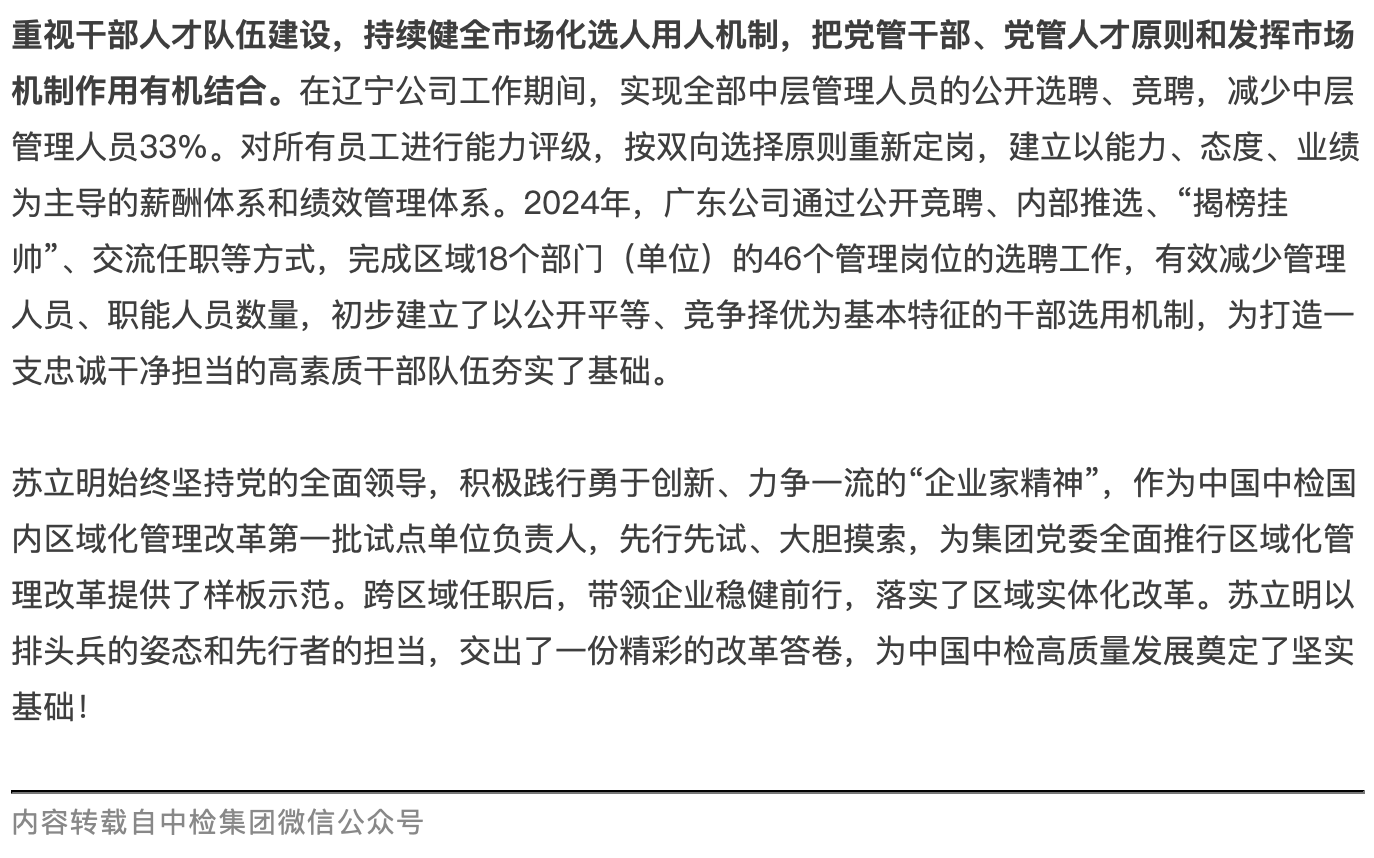 重视干部人才队伍建设，持续健全市场化选人用人机制，把党管干部、党管人才原则和发挥市场机制作用有机结合。在辽宁公司工作期间，实现全部中层管理人员的公开选聘、竞聘，减少中层管理人员33%。对所有员工进行能力评级，按双向选择原则重新定岗，建立以能力、态度、业绩为主导的薪酬体系和绩效管理体系。2024年，广东公司通过公开竞聘、内部推选、“揭榜挂帅”、交流任职等方式，完成区域18个部门（单位）的46个管理岗位的选聘工作，有效减少管理人员、职能人员数量，初步建立了以公开平等、竞争择优为基本特征的干部选用机制，为打造一支忠诚干净担当的高素质干部队伍夯实了基础。

苏立明始终坚持党的全面领导，积极践行勇于创新、力争一流的“企业家精神”，作为中国中检国内区域化管理改革第一批试点单位负责人，先行先试、大胆摸索，为集团党委全面推行区域化管理改革提供了样板示范。跨区域任职后，带领企业稳健前行，落实了区域实体化改革。苏立明以排头兵的姿态和先行者的担当，交出了一份精彩的改革答卷，为中国中检高质量发展奠定了坚实基础！

内容转载自中检集团微信公众号